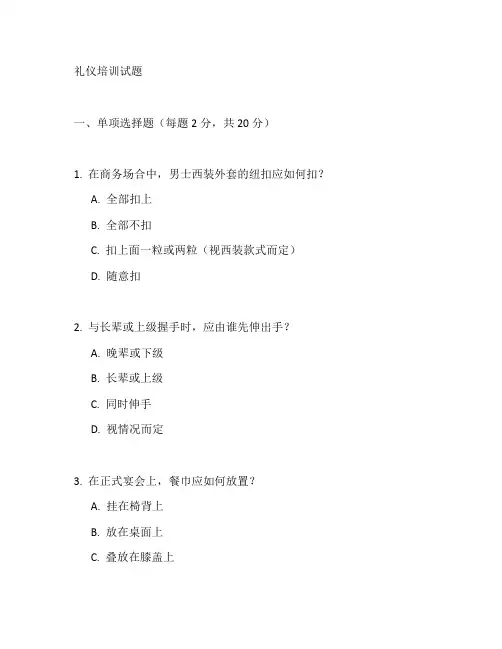 礼仪培训试题

一、单项选择题（每题 2 分，共 20 分）

1. 在商务场合中，男士西装外套的纽扣应如何扣？

A. 全部扣上

B. 全部不扣

C. 扣上面一粒或两粒（视西装款式而定）

D. 随意扣

2. 与长辈或上级握手时，应由谁先伸出手？

A. 晚辈或下级

B. 长辈或上级

C. 同时伸手

D. 视情况而定

3. 在正式宴会上，餐巾应如何放置？

A. 挂在椅背上

B. 放在桌面上

C. 叠放在膝盖上